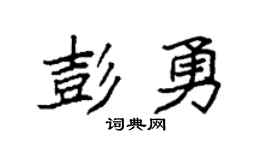 彭勇

词典网